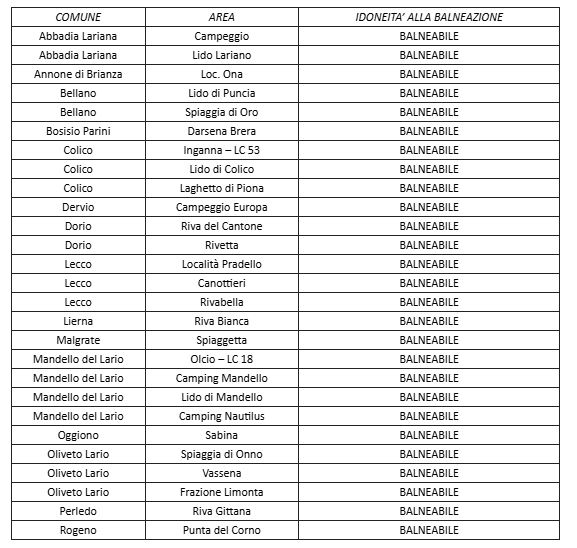 | COMUNE | AREA | IDONEITA' ALLA BALNEAZIONE |
|---|---|---|
| Abbadia Lariana | Campeggio | BALNEABILE |
| Abbadia Lariana | Lido Lariano | BALNEABILE |
| Annone di Brianza | Loc. Ona | BALNEABILE |
| Bellano | Lido di Puncia | BALNEABILE |
| Bellano | Spiaggia di Oro | BALNEABILE |
| Bosisio Parini | Darsena Brera | BALNEABILE |
| Colico | Inganna – LC 53 | BALNEABILE |
| Colico | Lido di Colico | BALNEABILE |
| Colico | Laghetto di Piona | BALNEABILE |
| Dervio | Campeggio Europa | BALNEABILE |
| Dorio | Riva del Cantone | BALNEABILE |
| Dorio | Rivetta | BALNEABILE |
| Lecco | Località Pradello | BALNEABILE |
| Lecco | Canottieri | BALNEABILE |
| Lecco | Rivabella | BALNEABILE |
| Lierna | Riva Bianca | BALNEABILE |
| Malgrate | Spiaggetta | BALNEABILE |
| Mandello del Lario | Olcio – LC 18 | BALNEABILE |
| Mandello del Lario | Camping Mandello | BALNEABILE |
| Mandello del Lario | Lido di Mandello | BALNEABILE |
| Mandello del Lario | Camping Nautilus | BALNEABILE |
| Oggiono | Sabina | BALNEABILE |
| Oliveto Lario | Spiaggia di Onno | BALNEABILE |
| Oliveto Lario | Vassena | BALNEABILE |
| Oliveto Lario | Frazione Limonta | BALNEABILE |
| Perledo | Riva Gittana | BALNEABILE |
| Rogeno | Punta del Corno | BALNEABILE |